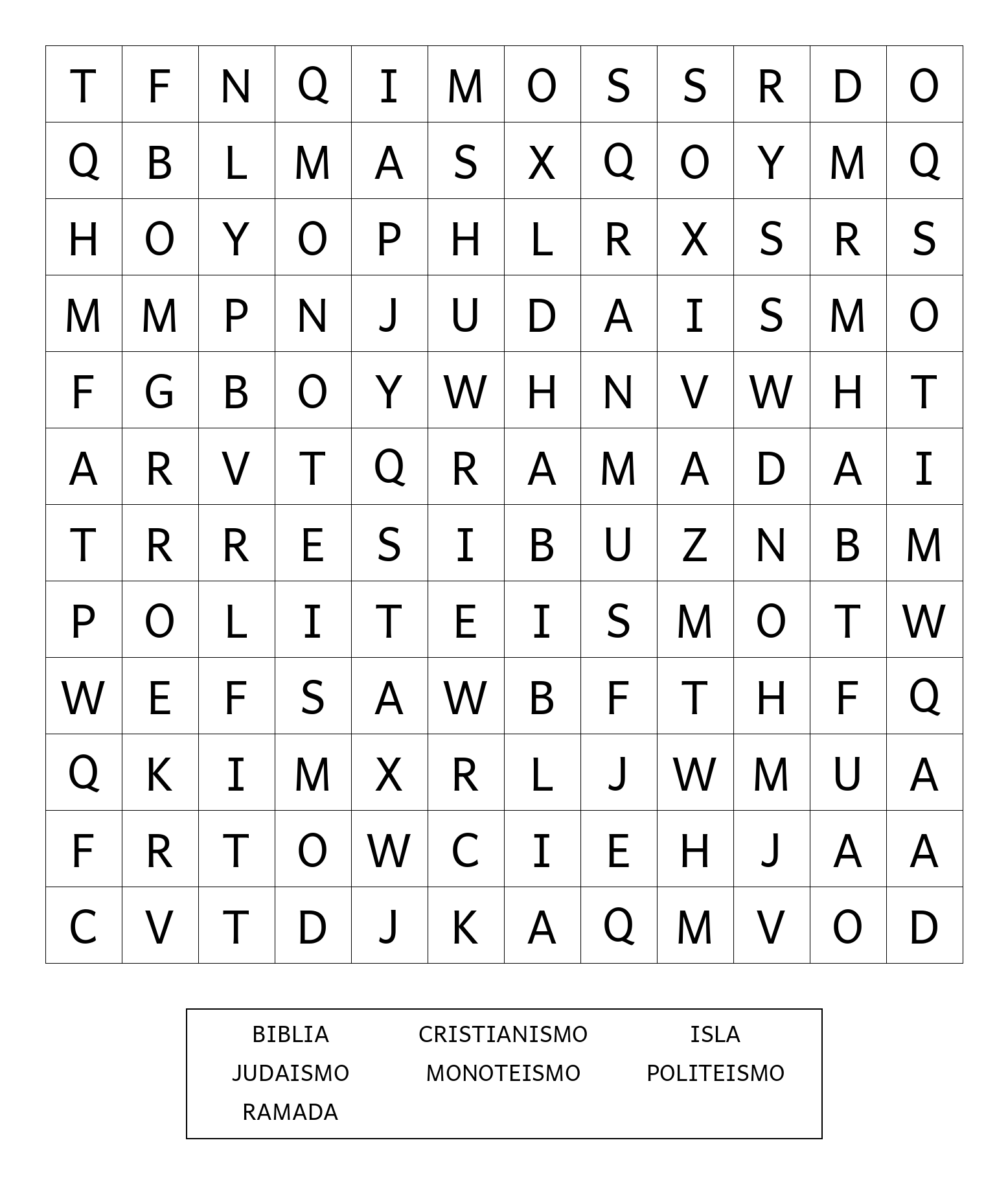 | T | F | N | Q | I | M | O | S | S | R | D | O |
|---|---|---|---|---|---|---|---|---|---|---|---|
| Q | B | L | M | A | S | X | Q | O | Y | M | Q |
| H | O | Y | O | P | H | L | R | X | S | R | S |
| M | M | P | N | J | U | D | A | I | S | M | O |
| F | G | B | O | Y | W | H | N | V | W | H | T |
| A | R | V | T | Q | R | A | M | A | D | A | I |
| T | R | R | E | S | I | B | U | Z | N | B | M |
| P | O | L | I | T | E | I | S | M | O | T | W |
| W | E | F | S | A | W | B | F | T | H | F | Q |
| Q | K | I | M | X | R | L | J | W | M | U | A |
| F | R | T | O | W | C | I | E | H | J | A | A |
| C | V | T | D | J | K | A | Q | M | V | O | D |

BIBLIA CRISTIANISMO ISLA
JUDAISMO MONOTEISMO POLITEISMO
RAMADA